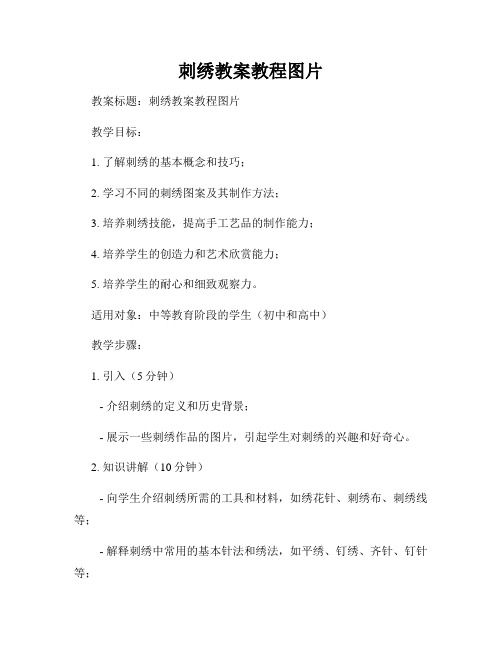 刺绣教案教程图片

教案标题：刺绣教案教程图片

教学目标：

1. 了解刺绣的基本概念和技巧；

2. 学习不同的刺绣图案及其制作方法；

3. 培养刺绣技能，提高手工艺品的制作能力；

4. 培养学生的创造力和艺术欣赏能力；

5. 培养学生的耐心和细致观察力。

适用对象：中等教育阶段的学生（初中和高中）

教学步骤：

1. 引入（5 分钟）

- 介绍刺绣的定义和历史背景；

- 展示一些刺绣作品的图片，引起学生对刺绣的兴趣和好奇心。

2. 知识讲解（10 分钟）

- 向学生介绍刺绣所需的工具和材料，如绣花针、刺绣布、刺绣线等；

- 解释刺绣中常用的基本针法和绣法，如平绣、钉绣、齐针、钉针等；